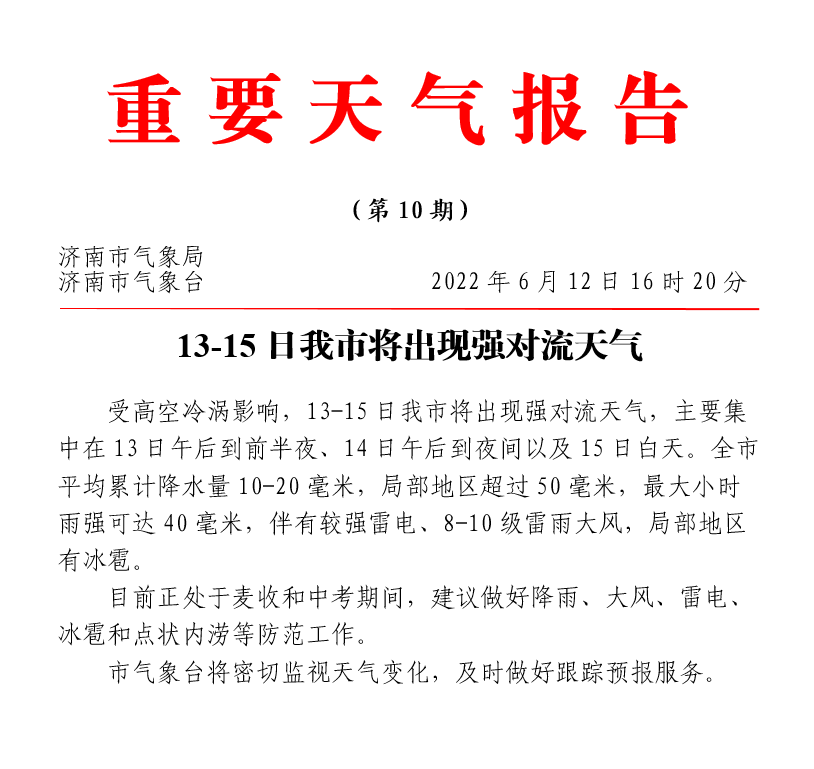 重要天气报告

（第10期）

济南市气象局
济南市气象台 2022年6月12日16时20分

13-15日我市将出现强对流天气

受高空冷涡影响，13-15日我市将出现强对流天气，主要集中在13日午后到前半夜、14日午后到夜间以及15日白天。全市平均累计降水量10-20毫米，局部地区超过50毫米，最大小时雨强可达40毫米，伴有较强雷电、8-10级雷雨大风，局部地区有冰雹。

目前正处于麦收和中考期间，建议做好降雨、大风、雷电、冰雹和点状内涝等防范工作。

市气象台将密切监视天气变化，及时做好跟踪预报服务。